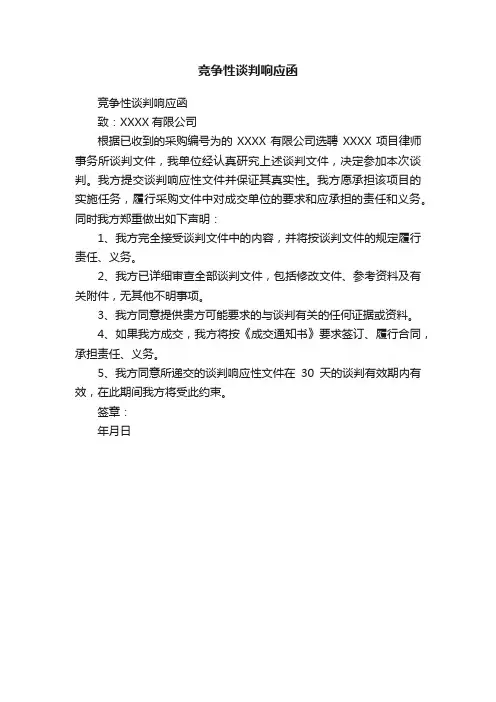 竞争性谈判响应函

竞争性谈判响应函

致：XXXX 有限公司

根据已收到的采购编号为的 XXXX 有限公司选聘 XXXX 项目律师事务所谈判文件，我单位经认真研究上述谈判文件，决定参加本次谈判。我方提交谈判响应性文件并保证其真实性。我方愿承担该项目的实施任务，履行采购文件中对成交单位的要求和应承担的责任和义务。同时我方郑重做出如下声明：

1、我方完全接受谈判文件中的内容，并将按谈判文件的规定履行责任、义务。

2、我方已详细审查全部谈判文件，包括修改文件、参考资料及有关附件，无其他不明事项。

3、我方同意提供贵方可能要求的与谈判有关的任何证据或资料。

4、如果我方成交，我方将按《成交通知书》要求签订、履行合同，承担责任、义务。

5、我方同意所递交的谈判响应性文件在 30 天的谈判有效期内有效，在此期间我方将受此约束。

签章：

年月日